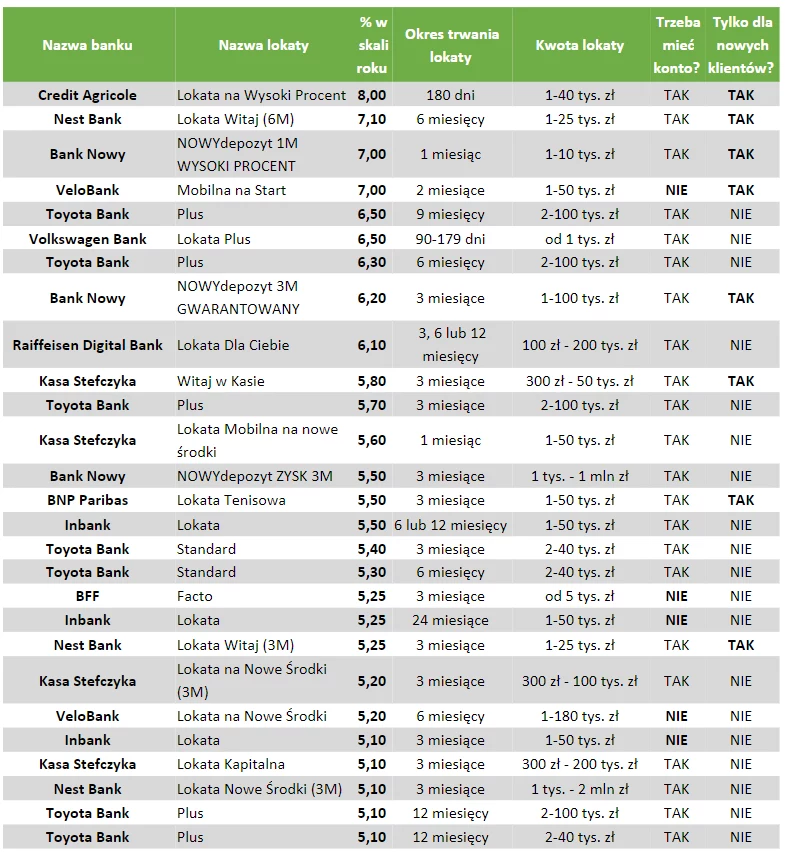 | Nazwa banku | Nazwa lokaty | % w skali roku | Okres trwania lokaty | Kwota lokaty | Trzeba mieć konto? | Tylko dla nowych klientów? |
|---|---|---|---|---|---|---|
| Credit Agricole | Lokata na Wysoki Procent | 8,00 | 180 dni | 1-40 tys. zł | TAK | TAK |
| Nest Bank | Lokata Witaj (6M) | 7,10 | 6 miesięcy | 1-25 tys. zł | TAK | TAK |
| Bank Nowy | NOWYdepozyt 1M WYSOKI PROCENT | 7,00 | 1 miesiąc | 1-10 tys. zł | TAK | TAK |
| VeloBank | Mobilna na Start | 7,00 | 2 miesiące | 1-50 tys. zł | NIE | TAK |
| Toyota Bank | Plus | 6,50 | 9 miesięcy | 2-100 tys. zł | TAK | NIE |
| Volkswagen Bank | Lokata Plus | 6,50 | 90-179 dni | od 1 tys. zł | TAK | NIE |
| Toyota Bank | Plus | 6,30 | 6 miesięcy | 2-100 tys. zł | TAK | NIE |
| Bank Nowy | NOWYdepozyt 3M GWARANTOWANY | 6,20 | 3 miesiące | 1-100 tys. zł | TAK | TAK |
| Raiffeisen Digital Bank | Lokata Dla Ciebie | 6,10 | 3, 6 lub 12 miesięcy | 100 zł - 200 tys. zł | TAK | NIE |
| Kasa Stefczyka | Witaj w Kasie | 5,80 | 3 miesiące | 300 zł - 50 tys. zł | TAK | TAK |
| Toyota Bank | Plus | 5,70 | 3 miesiące | 2-100 tys. zł | TAK | NIE |
| Kasa Stefczyka | Lokata Mobilna na nowe środki | 5,60 | 1 miesiąc | 1-50 tys. zł | TAK | NIE |
| Bank Nowy | NOWYdepozyt ZYSK 3M | 5,50 | 3 miesiące | 1 tys. - 1 mln zł | TAK | NIE |
| BNP Paribas | Lokata Tenisowa | 5,50 | 3 miesiące | 1-50 tys. zł | TAK | TAK |
| Inbank | Lokata | 5,50 | 6 lub 12 miesięcy | 1-50 tys. zł | TAK | NIE |
| Toyota Bank | Standard | 5,40 | 3 miesiące | 2-40 tys. zł | TAK | NIE |
| Toyota Bank | Standard | 5,30 | 6 miesięcy | 2-40 tys. zł | TAK | NIE |
| BFF | Facto | 5,25 | 3 miesiące | od 5 tys. zł | NIE | NIE |
| Inbank | Lokata | 5,25 | 24 miesiące | 1-50 tys. zł | NIE | NIE |
| Nest Bank | Lokata Witaj (3M) | 5,25 | 3 miesiące | 1-25 tys. zł | TAK | TAK |
| Kasa Stefczyka | Lokata na Nowe Środki (3M) | 5,20 | 3 miesiące | 300 zł - 100 tys. zł | TAK | NIE |
| VeloBank | Lokata na Nowe Środki | 5,20 | 6 miesięcy | 1-180 tys. zł | NIE | NIE |
| Inbank | Lokata | 5,10 | 3 miesiące | 1-50 tys. zł | NIE | NIE |
| Kasa Stefczyka | Lokata Kapitalna | 5,10 | 3 miesiące | 300 zł - 200 tys. zł | TAK | NIE |
| Nest Bank | Lokata Nowe Środki (3M) | 5,10 | 3 miesiące | 1 tys. - 2 mln zł | TAK | NIE |
| Toyota Bank | Plus | 5,10 | 12 miesięcy | 2-100 tys. zł | TAK | NIE |
| Toyota Bank | Plus | 5,10 | 12 miesięcy | 2-40 tys. zł | TAK | NIE |